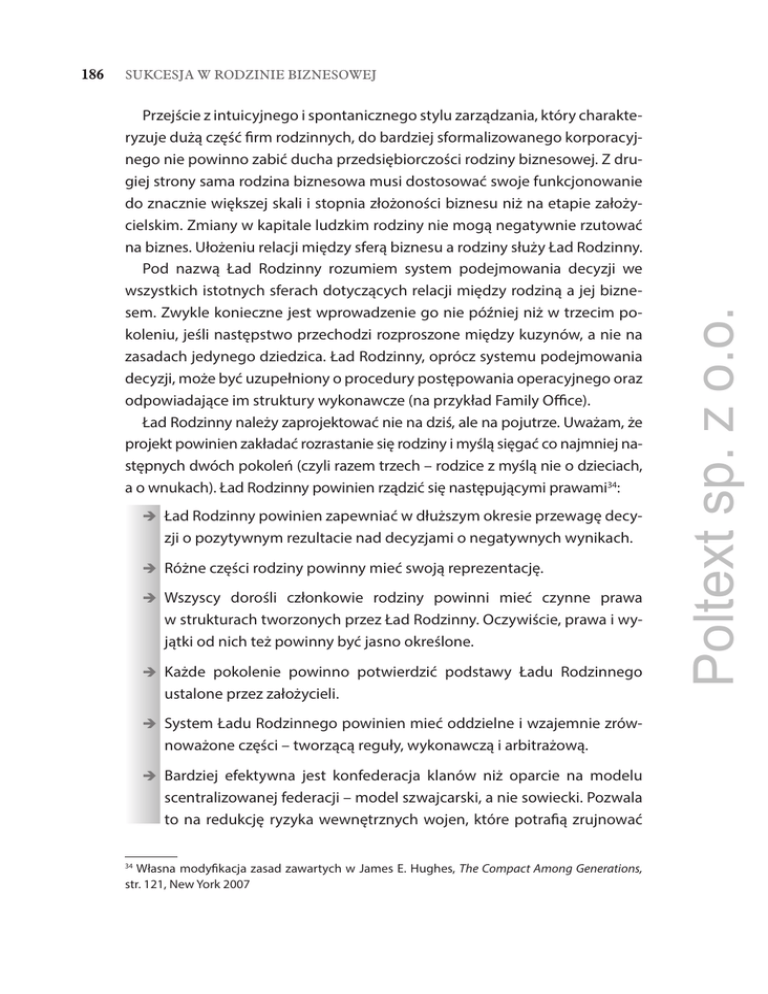 186 SUKCESJA W RODZINIE BIZNESOWEJ

Przejście z intuicyjnego i spontanicznego stylu zarządzania, który charakteryzuje dużą część firm rodzinnych, do bardziej sformalizowanego korporacyjnego nie powinno zabić ducha przedsiębiorczości rodziny biznesowej. Z drugiej strony sama rodzina biznesowa musi dostosować swoje funkcjonowanie do znacznie większej skali i stopnia złożoności biznesu niż na etapie założycielskim. Zmiany w kapitale ludzkim rodziny nie mogą negatywnie rzutować na biznes. Ułożeniu relacji między sferą biznesu a rodziny służy Ład Rodzinny.

Pod nazwą Ład Rodzinny rozumiem system podejmowania decyzji we wszystkich istotnych sferach dotyczących relacji między rodziną a jej biznesem. Zwykle konieczne jest wprowadzenie go nie później niż w trzecim pokoleniu, jeśli następstwo przechodzi rozproszone między kuzynów, a nie na zasadach jedynego dziedzica. Ład Rodzinny, oprócz systemu podejmowania decyzji, może być uzupełniony o procedury postępowania operacyjnego oraz odpowiadające im struktury wykonawcze (na przykład Family Office).

Ład Rodzinny należy zaprojektować nie na dziś, ale na pojutrze. Uważam, że projekt powinien zakładać rozrastanie się rodziny i myślą sięgać co najmniej następnych dwóch pokoleń (czyli razem trzech – rodzice z myślą nie o dzieciach, a o wnukach). Ład Rodzinny powinien rządzić się następującymi prawami$^{34}$:

➔ Ład Rodzinny powinien zapewniać w dłuższym okresie przewagę decyzji o pozytywnym rezultacie nad decyzjami o negatywnych wynikach.

➔ Różne części rodziny powinny mieć swoją reprezentację.

➔ Wszyscy dorośli członkowie rodziny powinni mieć czynne prawa w strukturach tworzonych przez Ład Rodzinny. Oczywiście, prawa i wyjątki od nich też powinny być jasno określone.

➔ Każde pokolenie powinno potwierdzić podstawy Ładu Rodzinnego ustalone przez założycieli.

➔ System Ładu Rodzinnego powinien mieć oddzielne i wzajemnie zrównoważone części – tworzącą reguły, wykonawczą i arbitrażową.

➔ Bardziej efektywna jest konfederacja klanów niż oparcie na modelu scentralizowanej federacji – model szwajcarski, a nie sowiecki. Pozwala to na redukcję ryzyka wewnętrznych wojen, które potrafią zrujnować

$^{34}$ Własna modyfikacja zasad zawartych w James E. Hughes, The Compact Among Generations, str. 121, New York 2007

Poltext sp. z o.o.